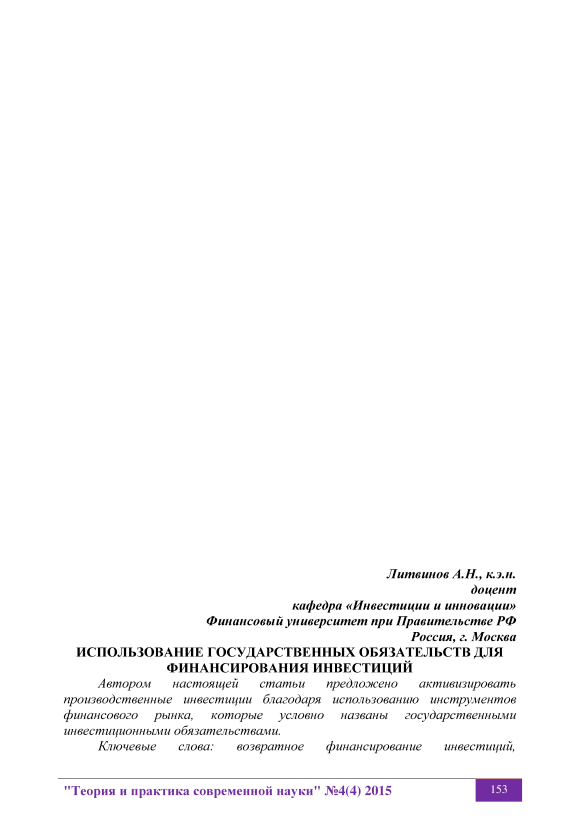 Литвинов А.Н., к.э.н.
доцент
кафедра «Инвестиции и инновации»
Финансовый университет при Правительстве РФ
Россия, г. Москва

ИСПОЛЬЗОВАНИЕ ГОСУДАРСТВЕННЫХ ОБЯЗАТЕЛЬСТВ ДЛЯ ФИНАНСИРОВАНИЯ ИНВЕСТИЦИЙ

Автором настоящей статьи предложено активизировать производственные инвестиции благодаря использованию инструментов финансового рынка, которые условно названы государственными инвестиционными обязательствами.

Ключевые слова: возвратное финансирование инвестиций,

"Теория и практика современной науки" №4(4) 2015

153